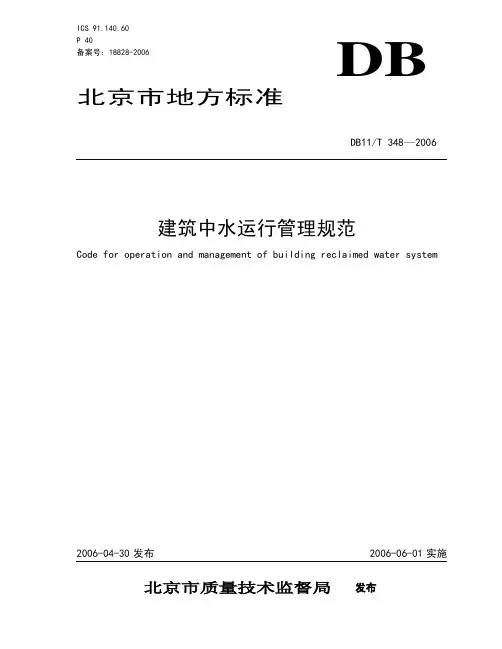 ICS 91.140.60
P 40
备案号：18828-2006

DB

北京市地方标准

DB11/T 348—2006

建筑中水运行管理规范

Code for operation and management of building reclaimed water system

2006-04-30 发布

2006-06-01 实施

北京市质量技术监督局 发布